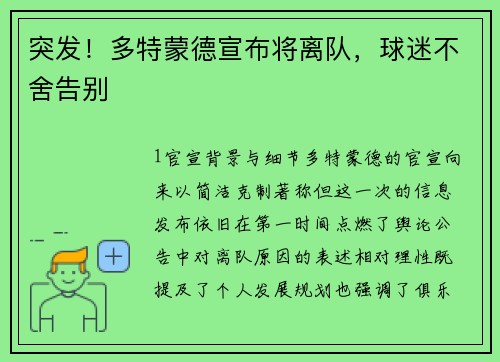 突发！多特蒙德宣布将离队，球迷不舍告别

1官宣背景与细节多特蒙德的官宣向来以简洁克制著称但这一次的信息发布依旧在第一时间点燃了舆论公告中对离队原因的表述相对理性既提及了个人发展规划也强调了俱乐